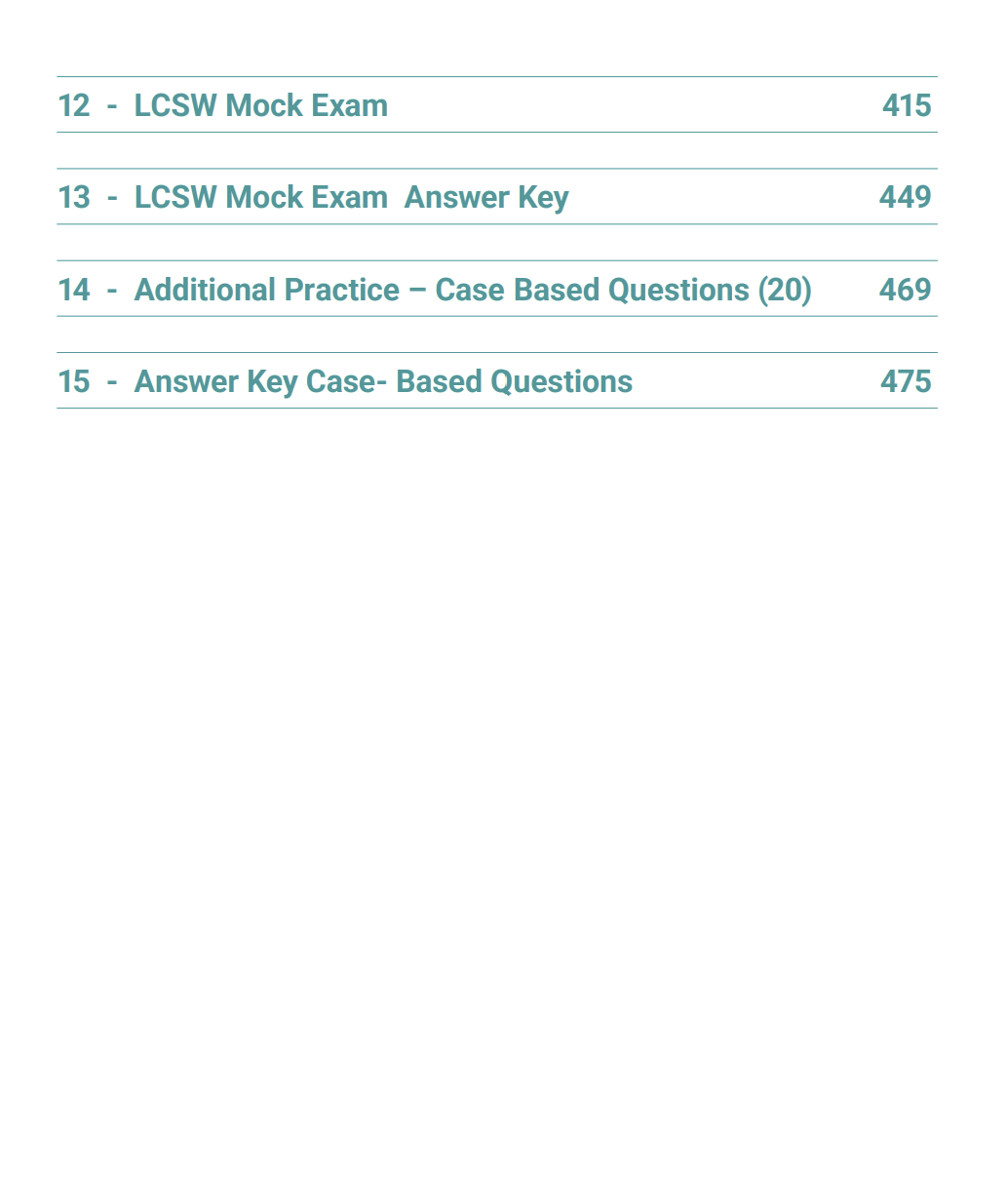 12 - LCSW Mock Exam 415

13 - LCSW Mock Exam Answer Key 449

14 - Additional Practice – Case Based Questions (20) 469

15 - Answer Key Case- Based Questions 475